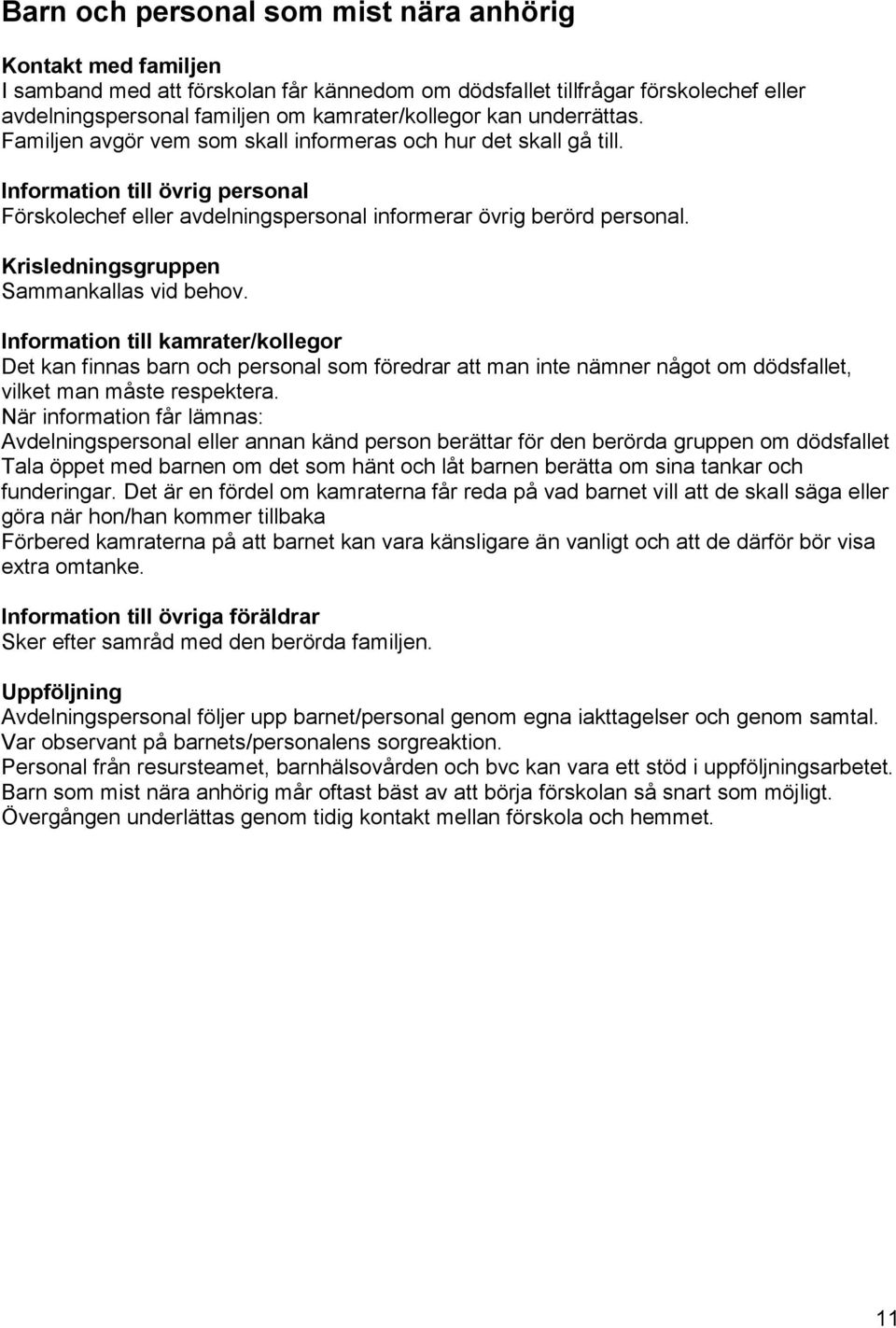 Barn och personal som mist nära anhörig

Kontakt med familjen
I samband med att förskolan får kännedom om dödsfallet tillfrågar förskolechef eller avdelningspersonal familjen om kamrater/kollegor kan underrättas.
Familjen avgör vem som skall informeras och hur det skall gå till.

Information till övrig personal
Förskolechef eller avdelningspersonal informerar övrig berörd personal.

Krisledningsgruppen
Sammankallas vid behov.

Information till kamrater/kollegor
Det kan finnas barn och personal som föredrar att man inte nämner något om dödsfallet, vilket man måste respektera.
När information får lämnas:
Avdelningspersonal eller annan känd person berättar för den berörda gruppen om dödsfallet
Tala öppet med barnen om det som hänt och låt barnen berätta om sina tankar och funderingar. Det är en fördel om kamraterna får reda på vad barnet vill att de skall säga eller göra när hon/han kommer tillbaka
Förbered kamraterna på att barnet kan vara känsligare än vanligt och att de därför bör visa extra omtanke.

Information till övriga föräldrar
Sker efter samråd med den berörda familjen.

Uppföljning
Avdelningspersonal följer upp barnet/personal genom egna iakttagelser och genom samtal.
Var observant på barnets/personalens sorgreaktion.
Personal från resursteamet, barnhälsovården och bvc kan vara ett stöd i uppföljningsarbetet.
Barn som mist nära anhörig mår oftast bäst av att börja förskolan så snart som möjligt.
Övergången underlättas genom tidig kontakt mellan förskola och hemmet.

11